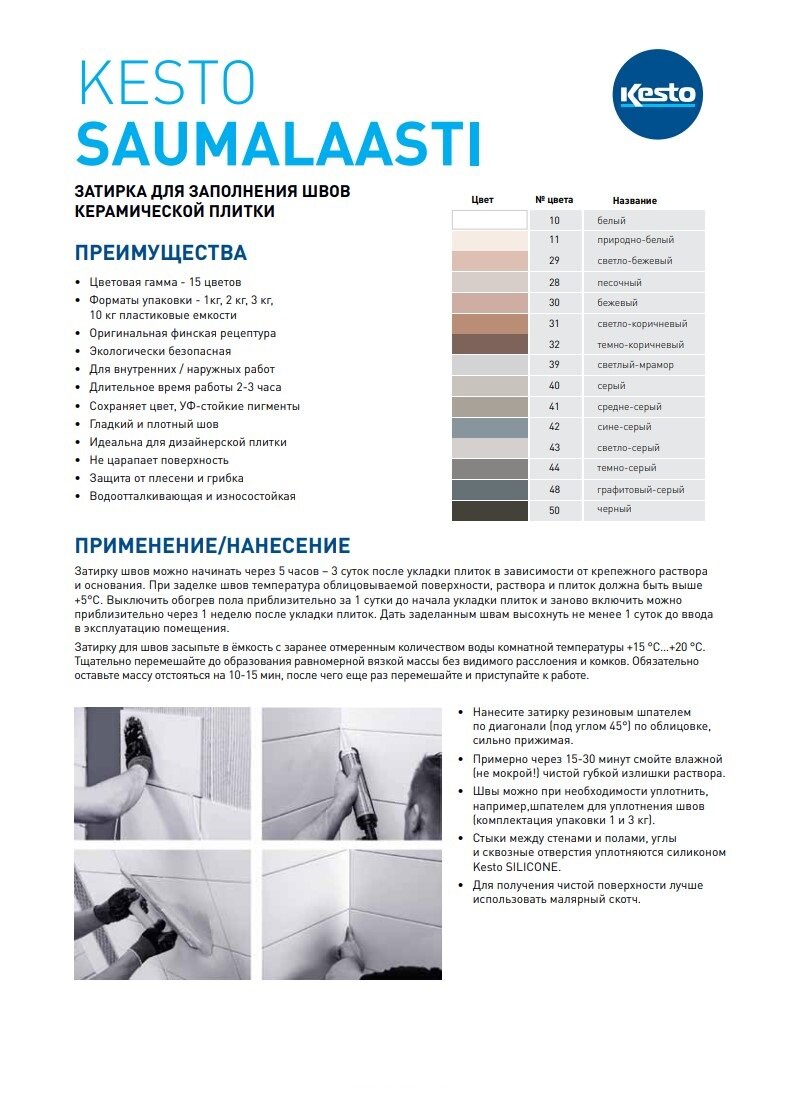 KESTO
SAUMALAASTI

Kesto

ЗАТИРКА ДЛЯ ЗАПОЛНЕНИЯ ШВОВ КЕРАМИЧЕСКОЙ ПЛИТКИ

ПРЕИМУЩЕСТВА

• Цветовая гамма - 15 цветов
• Форматы упаковки - 1кг, 2 кг, 3 кг, 10 кг пластиковые емкости
• Оригинальная финская рецептура
• Экологически безопасная
• Для внутренних / наружных работ
• Длительное время работы 2-3 часа
• Сохраняет цвет, УФ-стойкие пигменты
• Гладкий и плотный шов
• Идеальна для дизайнерской плитки
• Не царапает поверхность
• Защита от плесени и грибка
• Водоотталкивающая и износостойкая

| Цвет | № цвета | Название |
|---|---|---|
| | 10 | белый |
| | 11 | природно-белый |
| | 29 | светло-бежевый |
| | 28 | песочный |
| | 30 | бежевый |
| | 31 | светло-коричневый |
| | 32 | темно-коричневый |
| | 39 | светлый-мрамор |
| | 40 | серый |
| | 41 | средне-серый |
| | 42 | сине-серый |
| | 43 | светло-серый |
| | 44 | темно-серый |
| | 48 | графитовый-серый |
| | 50 | черный |

ПРИМЕНЕНИЕ/НАНЕСЕНИЕ

Затирку швов можно начинать через 5 часов – 3 суток после укладки плиток в зависимости от крепежного раствора и основания. При заделке швов температура облицовываемой поверхности, раствора и плиток должна быть выше +5°С. Выключить обогрев пола приблизительно за 1 сутки до начала укладки плиток и заново включить можно приблизительно через 1 неделю после укладки плиток. Дать заделанным швам высохнуть не менее 1 суток до ввода в эксплуатацию помещения.

Затирку для швов засыпьте в ёмкость с заранее отмеренным количеством воды комнатной температуры +15 °С...+20 °С. Тщательно перемешайте до образования равномерной вязкой массы без видимого расслоения и комков. Обязательно оставьте массу отстояться на 10-15 мин, после чего еще раз перемешайте и приступайте к работе.

• Нанесите затирку резиновым шпателем по диагонали (под углом 45°) по облицовке, сильно прижимая.
• Примерно через 15-30 минут смойте влажной (не мокрой!) чистой губкой излишки раствора.
• Швы можно при необходимости уплотнить, например,шпателем для уплотнения швов (комплектация упаковки 1 и 3 кг).
• Стыки между стенами и полами, углы и сквозные отверстия уплотняются силиконом Kesto SILICONE.
• Для получения чистой поверхности лучше использовать малярный скотч.